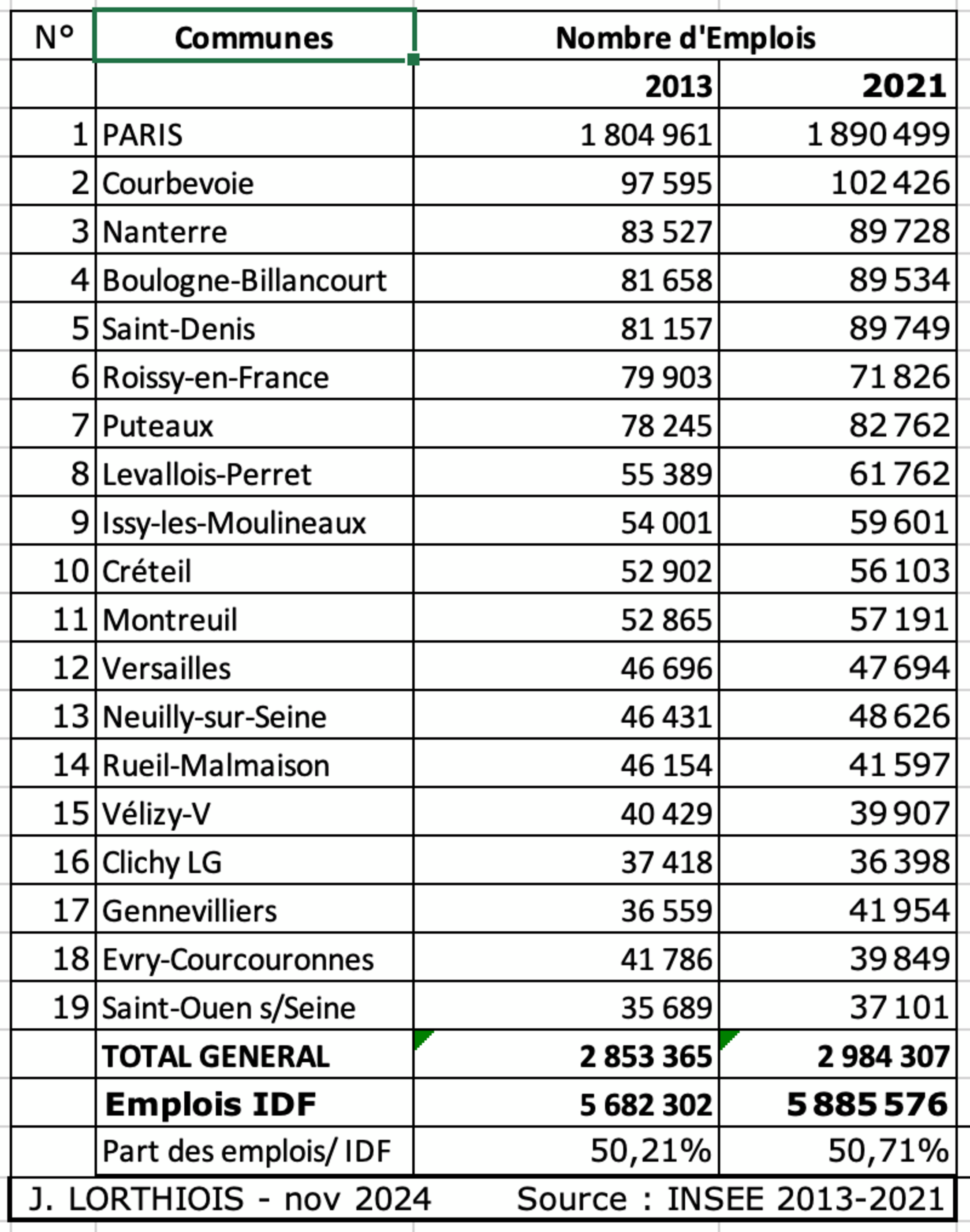 | N° | Communes | Nombre d'Emplois | |
|---|---|---|---|
| | | 2013 | 2021 |
| 1 | PARIS | 1 804 961 | 1 890 499 |
| 2 | Courbevoie | 97 595 | 102 426 |
| 3 | Nanterre | 83 527 | 89 728 |
| 4 | Boulogne-Billancourt | 81 658 | 89 534 |
| 5 | Saint-Denis | 81 157 | 89 749 |
| 6 | Roissy-en-France | 79 903 | 71 826 |
| 7 | Puteaux | 78 245 | 82 762 |
| 8 | Levallois-Perret | 55 389 | 61 762 |
| 9 | Issy-les-Moulineaux | 54 001 | 59 601 |
| 10 | Créteil | 52 902 | 56 103 |
| 11 | Montreuil | 52 865 | 57 191 |
| 12 | Versailles | 46 696 | 47 694 |
| 13 | Neuilly-sur-Seine | 46 431 | 48 626 |
| 14 | Rueil-Malmaison | 46 154 | 41 597 |
| 15 | Vélizy-V | 40 429 | 39 907 |
| 16 | Clichy LG | 37 418 | 36 398 |
| 17 | Gennevilliers | 36 559 | 41 954 |
| 18 | Evry-Courcouronnes | 41 786 | 39 849 |
| 19 | Saint-Ouen s/Seine | 35 689 | 37 101 |
| | TOTAL GENERAL | 2 853 365 | 2 984 307 |
| | Emplois IDF | 5 682 302 | 5 885 576 |
| | Part des emplois/ IDF | 50,21% | 50,71% |

J. LORTHIOIS - nov 2024 Source : INSEE 2013-2021